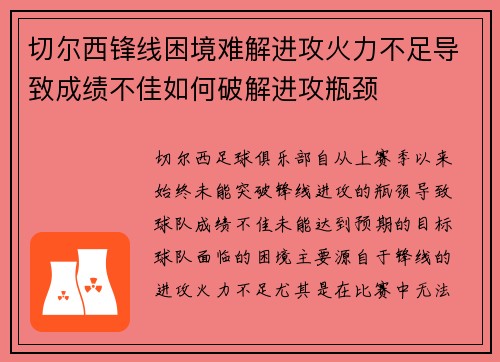 切尔西锋线困境难解进攻火力不足导致成绩不佳如何破解进攻瓶颈

切尔西足球俱乐部自从上赛季以来始终未能突破锋线进攻的瓶颈导致球队成绩不佳未能达到预期的目标球队面临的困境主要源自于锋线的进攻火力不足尤其是在比赛中无法